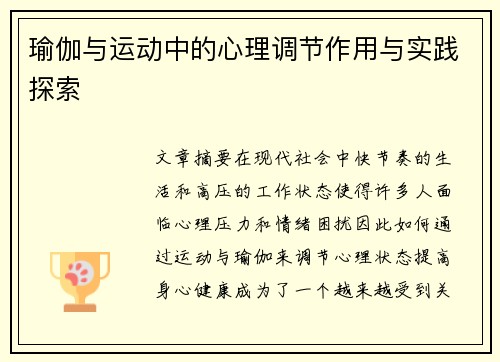 瑜伽与运动中的心理调节作用与实践探索

文章摘要在现代社会中快节奏的生活和高压的工作状态使得许多人面临心理压力和情绪困扰因此如何通过运动与瑜伽来调节心理状态提高身心健康成为了一个越来越受到关